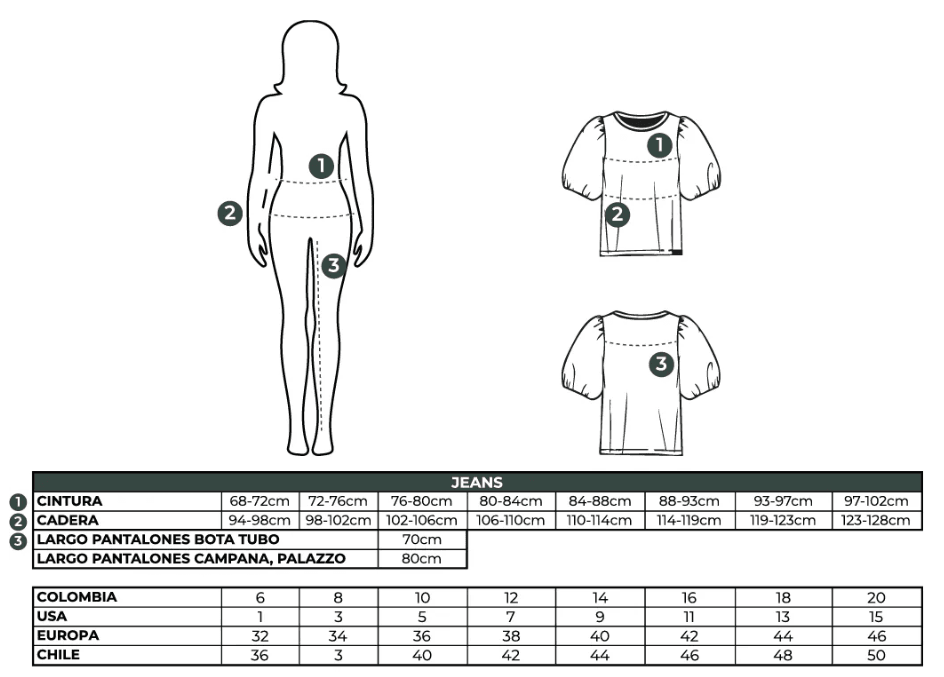 1
2
3

1
2

3

| JEANS | | | | | | | | |
|---|---|---|---|---|---|---|---|---|
| 1 CINTURA | 68-72cm | 72-76cm | 76-80cm | 80-84cm | 84-88cm | 88-93cm | 93-97cm | 97-102cm |
| 2 CADERA | 94-98cm | 98-102cm | 102-106cm | 106-110cm | 110-114cm | 114-119cm | 119-123cm | 123-128cm |
| 3 LARGO PANTALONES BOTA TUBO | | | 70cm | | | | | |
| LARGO PANTALONES CAMPANA, PALAZZO | | | 80cm | | | | | |

| COLOMBIA | 6 | 8 | 10 | 12 | 14 | 16 | 18 | 20 |
|---|---|---|---|---|---|---|---|---|
| USA | 1 | 3 | 5 | 7 | 9 | 11 | 13 | 15 |
| EUROPA | 32 | 34 | 36 | 38 | 40 | 42 | 44 | 46 |
| CHILE | 36 | 3 | 40 | 42 | 44 | 46 | 48 | 50 |